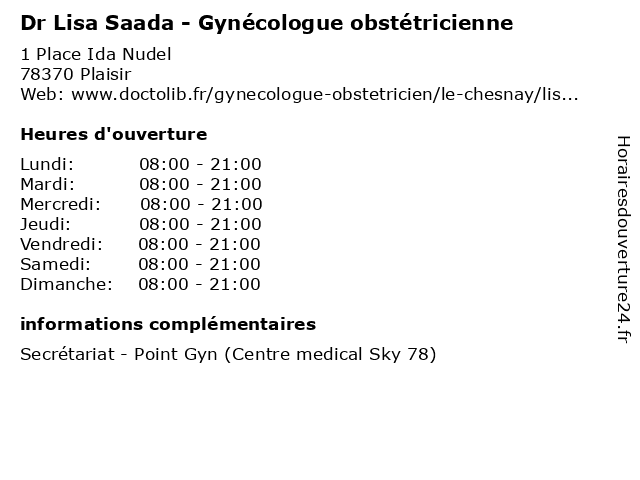 Dr Lisa Saada - Gynécologue obstétricienne

1 Place Ida Nudel
78370 Plaisir
Web: www.doctolib.fr/gynecologue-obstetricien/le-chesnay/lis...

Heures d'ouverture

| | |
|---|---|
| Lundi: | 08:00 - 21:00 |
| Mardi: | 08:00 - 21:00 |
| Mercredi: | 08:00 - 21:00 |
| Jeudi: | 08:00 - 21:00 |
| Vendredi: | 08:00 - 21:00 |
| Samedi: | 08:00 - 21:00 |
| Dimanche: | 08:00 - 21:00 |

informations complémentaires

Secrétariat - Point Gyn (Centre medical Sky 78)

Horairesdouverture24.fr